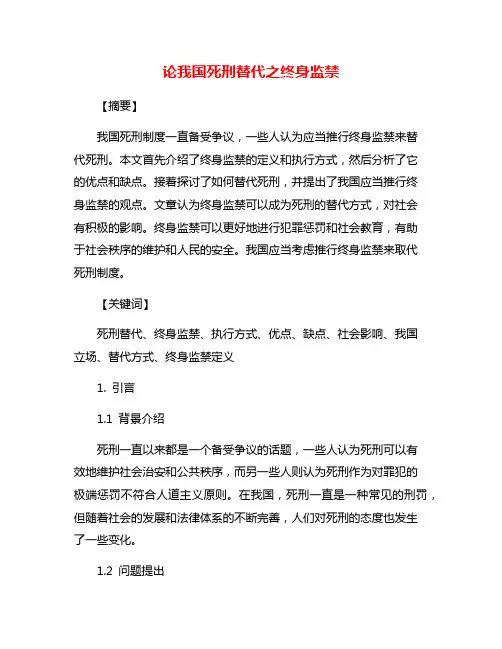 论我国死刑替代之终身监禁

【摘要】

我国死刑制度一直备受争议，一些人认为应当推行终身监禁来替代死刑。本文首先介绍了终身监禁的定义和执行方式，然后分析了它的优点和缺点。接着探讨了如何替代死刑，并提出了我国应当推行终身监禁的观点。文章认为终身监禁可以成为死刑的替代方式，对社会有积极的影响。终身监禁可以更好地进行犯罪惩罚和社会教育，有助于社会秩序的维护和人民的安全。我国应当考虑推行终身监禁来取代死刑制度。

【关键词】

死刑替代、终身监禁、执行方式、优点、缺点、社会影响、我国立场、替代方式、终身监禁定义

1. 引言

1.1 背景介绍

死刑一直以来都是一个备受争议的话题，一些人认为死刑可以有效地维护社会治安和公共秩序，而另一些人则认为死刑作为对罪犯的极端惩罚不符合人道主义原则。在我国，死刑一直是一种常见的刑罚，但随着社会的发展和法律体系的不断完善，人们对死刑的态度也发生了一些变化。

1.2 问题提出